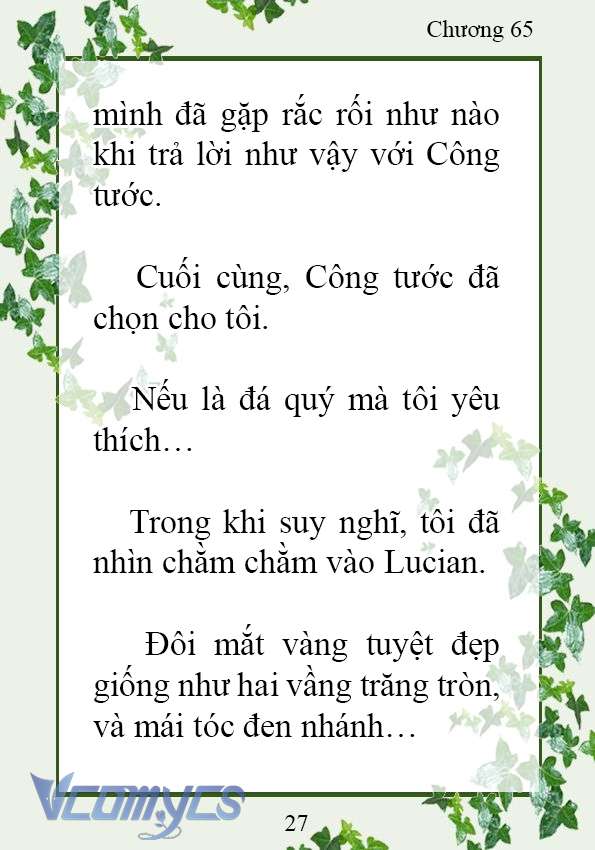 Chương 65

mình đã gặp rắc rối như nào khi trả lời như vậy với Công tước.

Cuối cùng, Công tước đã chọn cho tôi.

Nếu là đá quý mà tôi yêu thích…

Trong khi suy nghĩ, tôi đã nhìn chằm chằm vào Lucian.

Đôi mắt vàng tuyệt đẹp giống như hai vầng trăng tròn, và mái tóc đen nhánh…

Vcomycs

27